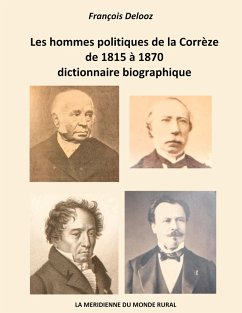 François Delooz

Les hommes politiques de la Corrèze de 1815 à 1870 dictionnaire biographique

LA MERIDIENNE DU MONDE RURAL